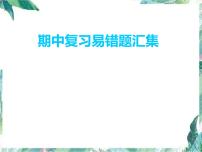 期中复习易错题汇集